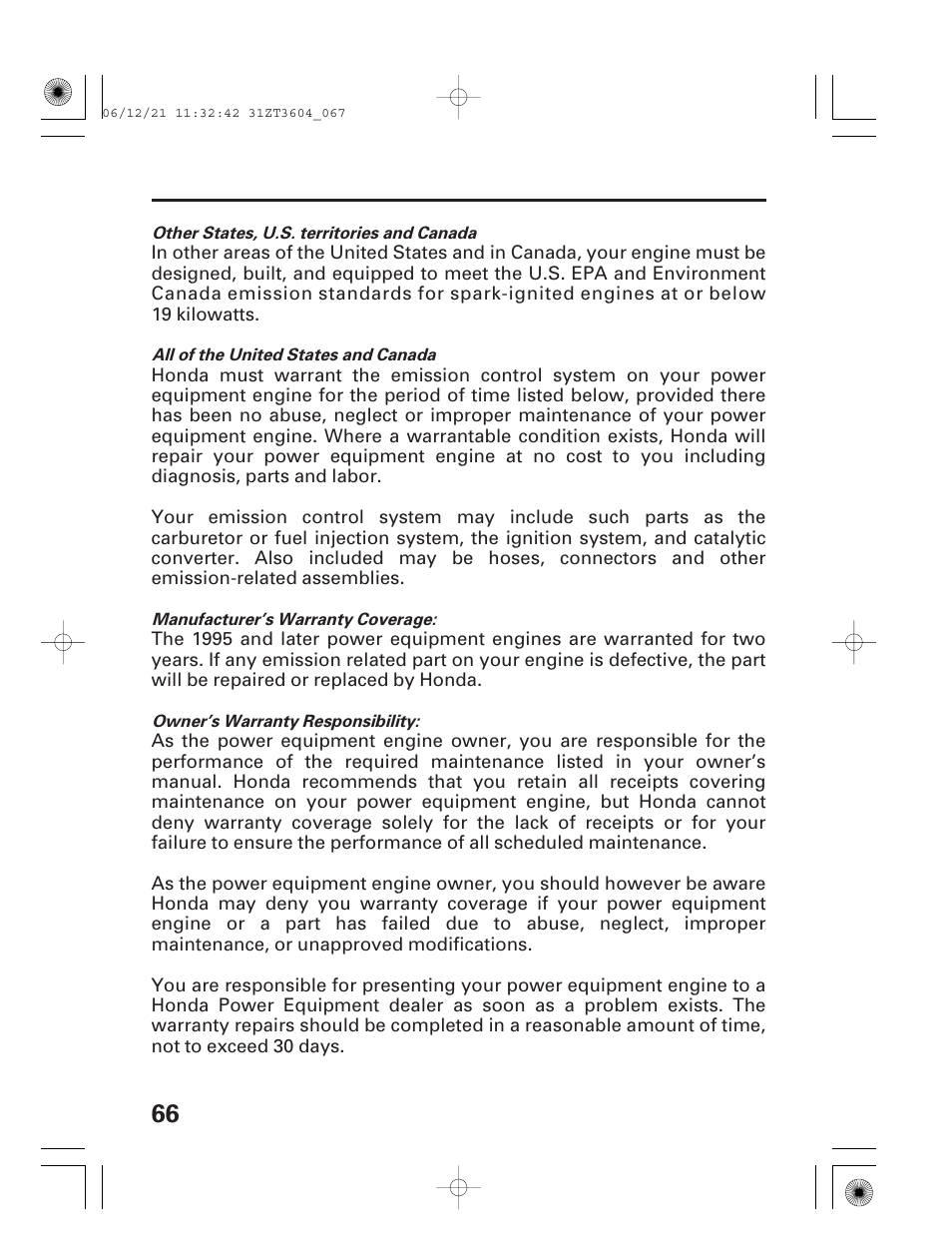 06/12/21 11:32:42 31ZT3604_067

Other States, U.S. territories and Canada
In other areas of the United States and in Canada, your engine must be designed, built, and equipped to meet the U.S. EPA and Environment Canada emission standards for spark-ignited engines at or below 19 kilowatts.

All of the United States and Canada
Honda must warrant the emission control system on your power equipment engine for the period of time listed below, provided there has been no abuse, neglect or improper maintenance of your power equipment engine. Where a warrantable condition exists, Honda will repair your power equipment engine at no cost to you including diagnosis, parts and labor.

Your emission control system may include such parts as the carburetor or fuel injection system, the ignition system, and catalytic converter. Also included may be hoses, connectors and other emission-related assemblies.

Manufacturer's Warranty Coverage:
The 1995 and later power equipment engines are warranted for two years. If any emission related part on your engine is defective, the part will be repaired or replaced by Honda.

Owner's Warranty Responsibility:
As the power equipment engine owner, you are responsible for the performance of the required maintenance listed in your owner's manual. Honda recommends that you retain all receipts covering maintenance on your power equipment engine, but Honda cannot deny warranty coverage solely for the lack of receipts or for your failure to ensure the performance of all scheduled maintenance.

As the power equipment engine owner, you should however be aware Honda may deny you warranty coverage if your power equipment engine or a part has failed due to abuse, neglect, improper maintenance, or unapproved modifications.

You are responsible for presenting your power equipment engine to a Honda Power Equipment dealer as soon as a problem exists. The warranty repairs should be completed in a reasonable amount of time, not to exceed 30 days.

66